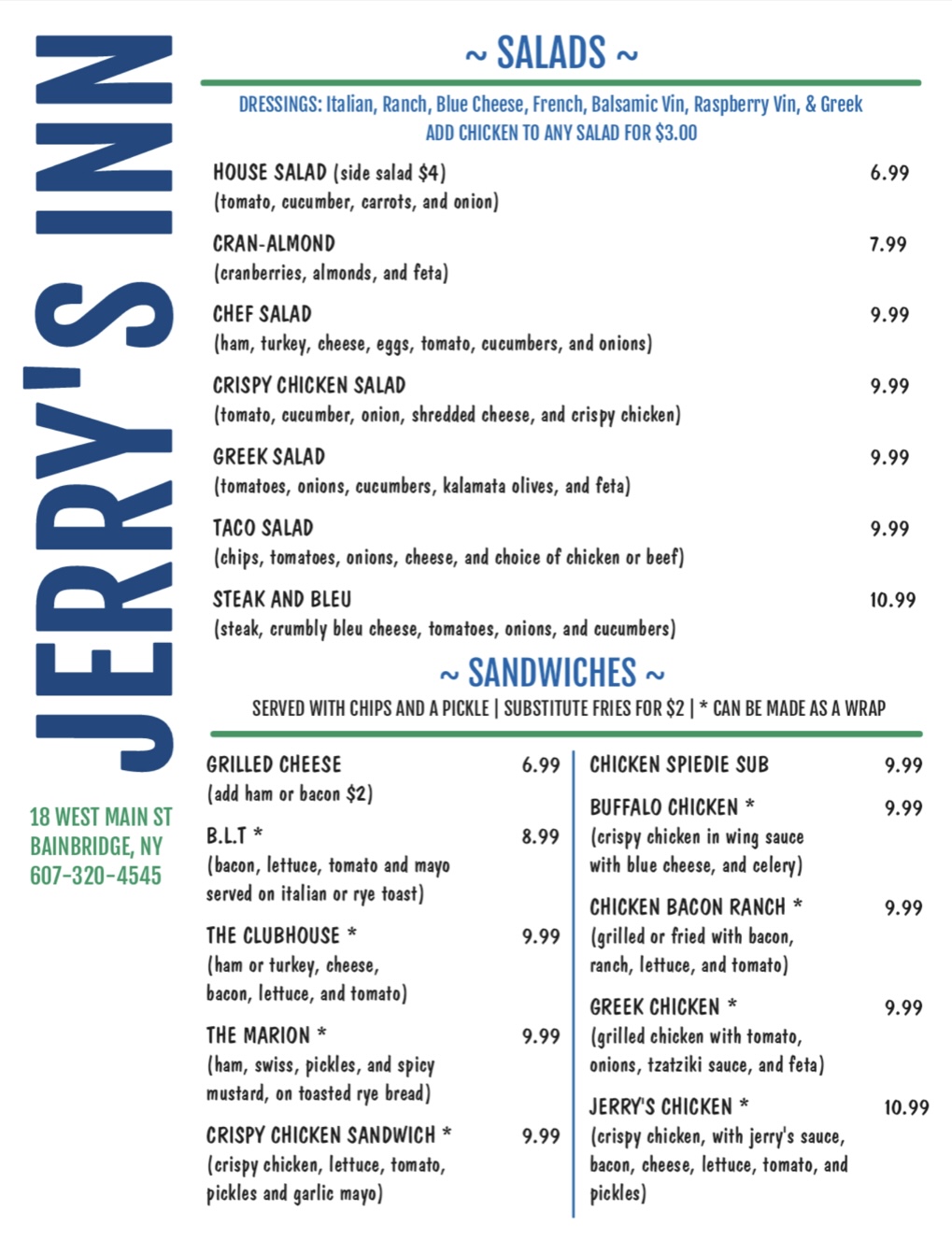 JERRY'S INN

18 WEST MAIN ST
BAINBRIDGE, NY
607-320-4545

~ SALADS ~

DRESSINGS: Italian, Ranch, Blue Cheese, French, Balsamic Vin, Raspberry Vin, & Greek
ADD CHICKEN TO ANY SALAD FOR $3.00

HOUSE SALAD (side salad $4) 6.99
(tomato, cucumber, carrots, and onion)

CRAN-ALMOND 7.99
(cranberries, almonds, and feta)

CHEF SALAD 9.99
(ham, turkey, cheese, eggs, tomato, cucumbers, and onions)

CRISPY CHICKEN SALAD 9.99
(tomato, cucumber, onion, shredded cheese, and crispy chicken)

GREEK SALAD 9.99
(tomatoes, onions, cucumbers, kalamata olives, and feta)

TACO SALAD 9.99
(chips, tomatoes, onions, cheese, and choice of chicken or beef)

STEAK AND BLEU 10.99
(steak, crumbly bleu cheese, tomatoes, onions, and cucumbers)

~ SANDWICHES ~

SERVED WITH CHIPS AND A PICKLE | SUBSTITUTE FRIES FOR $2 | * CAN BE MADE AS A WRAP

GRILLED CHEESE 6.99
(add ham or bacon $2)

B.L.T * 8.99
(bacon, lettuce, tomato and mayo served on italian or rye toast)

THE CLUBHOUSE * 9.99
(ham or turkey, cheese, bacon, lettuce, and tomato)

THE MARION * 9.99
(ham, swiss, pickles, and spicy mustard, on toasted rye bread)

CRISPY CHICKEN SANDWICH * 9.99
(crispy chicken, lettuce, tomato, pickles and garlic mayo)

CHICKEN SPIEDIE SUB 9.99

BUFFALO CHICKEN * 9.99
(crispy chicken in wing sauce with blue cheese, and celery)

CHICKEN BACON RANCH * 9.99
(grilled or fried with bacon, ranch, lettuce, and tomato)

GREEK CHICKEN * 9.99
(grilled chicken with tomato, onions, tzatziki sauce, and feta)

JERRY'S CHICKEN * 10.99
(crispy chicken, with jerry's sauce, bacon, cheese, lettuce, tomato, and pickles)